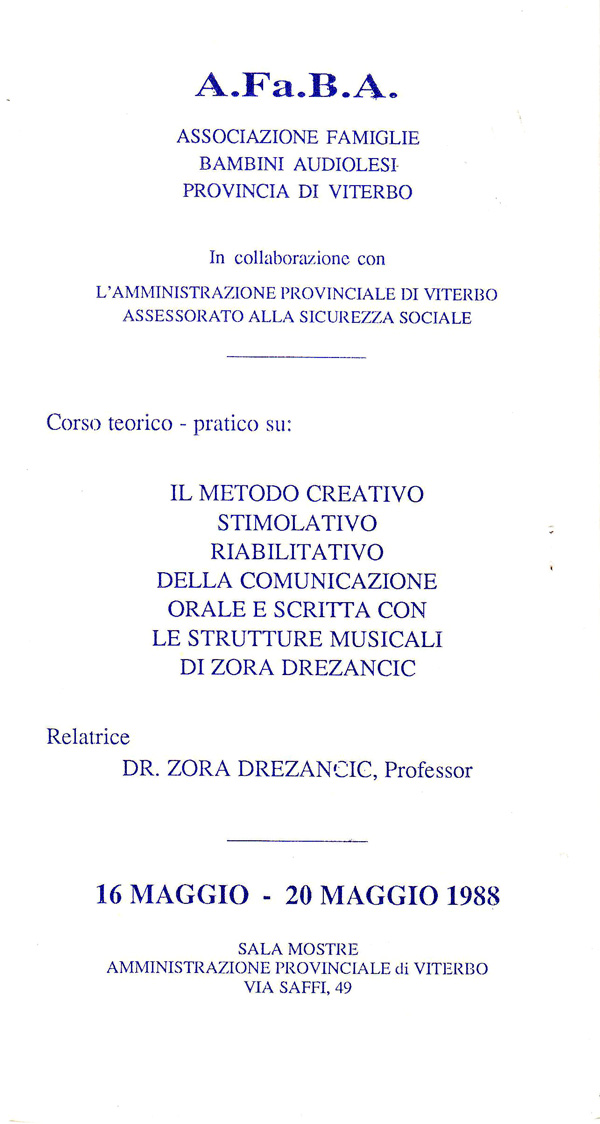 A.Fa.B.A.

ASSOCIAZIONE FAMIGLIE
BAMBINI AUDIOLESI
PROVINCIA DI VITERBO

In collaborazione con

L'AMMINISTRAZIONE PROVINCIALE DI VITERBO
ASSESSORATO ALLA SICUREZZA SOCIALE

Corso teorico - pratico su:

IL METODO CREATIVO
STIMOLATIVO
RIABILITATIVO
DELLA COMUNICAZIONE
ORALE E SCRITTA CON
LE STRUTTURE MUSICALI
DI ZORA DREZANCIC

Relatrice
DR. ZORA DREZANCIC, Professor

16 MAGGIO - 20 MAGGIO 1988

SALA MOSTRE
AMMINISTRAZIONE PROVINCIALE di VITERBO
VIA SAFFI, 49